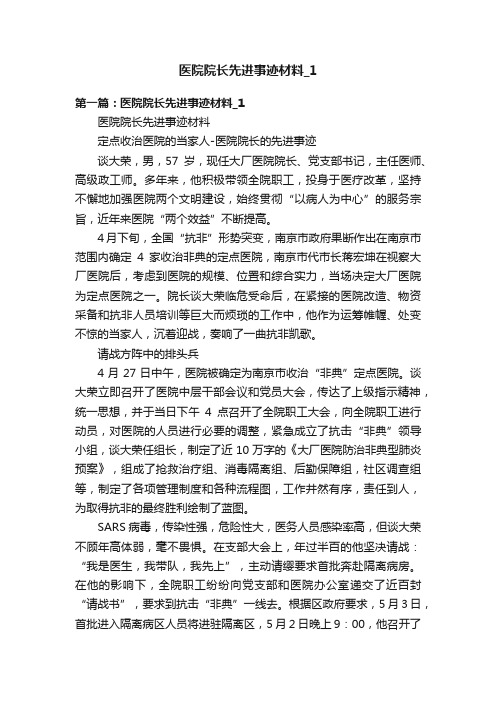 医院院长先进事迹材料_1

第一篇：医院院长先进事迹材料_1

医院院长先进事迹材料

定点收治医院的当家人-医院院长的先进事迹

谈大荣，男，57 岁，现任大厂医院院长、党支部书记，主任医师、高级政工师。多年来，他积极带领全院职工，投身于医疗改革，坚持不懈地加强医院两个文明建设，始终贯彻“以病人为中心”的服务宗旨，近年来医院“两个效益”不断提高。

4月下旬，全国“抗非”形势突变，南京市政府果断作出在南京市范围内确定 4 家收治非典的定点医院，南京市代市长蒋宏坤在视察大厂医院后，考虑到医院的规模、位置和综合实力，当场决定大厂医院为定点医院之一。院长谈大荣临危受命后，在紧接的医院改造、物资采备和抗非人员培训等巨大而烦琐的工作中，他作为运筹帷幄、处变不惊的当家人，沉着迎战，奏响了一曲抗非凯歌。

请战方阵中的排头兵

4 月 27 日中午，医院被确定为南京市收治“非典”定点医院。谈大荣立即召开了医院中层干部会议和党员大会，传达了上级指示精神，统一思想，并于当日下午 4 点召开了全院职工大会，向全院职工进行动员，对医院的人员进行必要的调整，紧急成立了抗击“非典”领导小组，谈大荣任组长，制定了近 10 万字的《大厂医院防治非典型肺炎预案》，组成了抢救治疗组、消毒隔离组、后勤保障组，社区调查组等，制定了各项管理制度和各种流程图，工作井然有序，责任到人，为取得抗非的最终胜利绘制了蓝图。

SARS 病毒，传染性强，危险性大，医务人员感染率高，但谈大荣不顾年高体弱，毫不畏惧。在支部大会上，年过半百的他坚决请战：“我是医生，我带队，我先上”，主动请缨要求首批奔赴隔离病房。在他的影响下，全院职工纷纷向党支部和医院办公室递交了近百封“请战书”，要求到抗击“非典”一线去。根据区政府要求，5 月 3 日，首批进入隔离病区人员将进驻隔离区，5 月 2 日晚上 9：00，他召开了